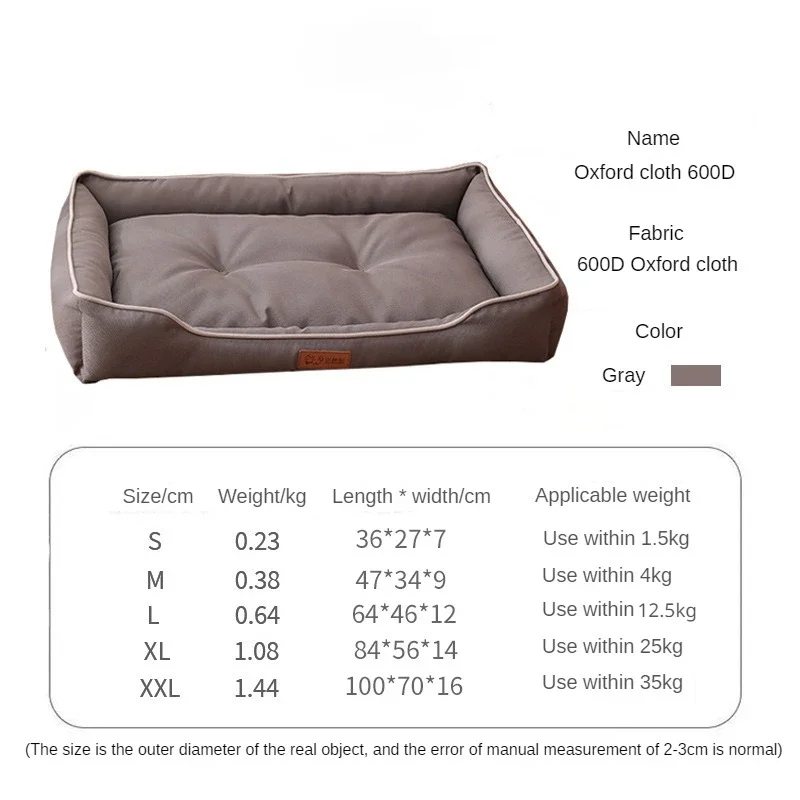 Name
Oxford cloth 600D

Fabric
600D Oxford cloth

Color

Gray

| Size/cm | Weight/kg | Length * width/cm | Applicable weight |
|---|---|---|---|
| S | 0.23 | 36*27*7 | Use within 1.5kg |
| M | 0.38 | 47*34*9 | Use within 4kg |
| L | 0.64 | 64*46*12 | Use within 12.5kg |
| XL | 1.08 | 84*56*14 | Use within 25kg |
| XXL | 1.44 | 100*70*16 | Use within 35kg |

(The size is the outer diameter of the real object, and the error of manual measurement of 2-3cm is normal)